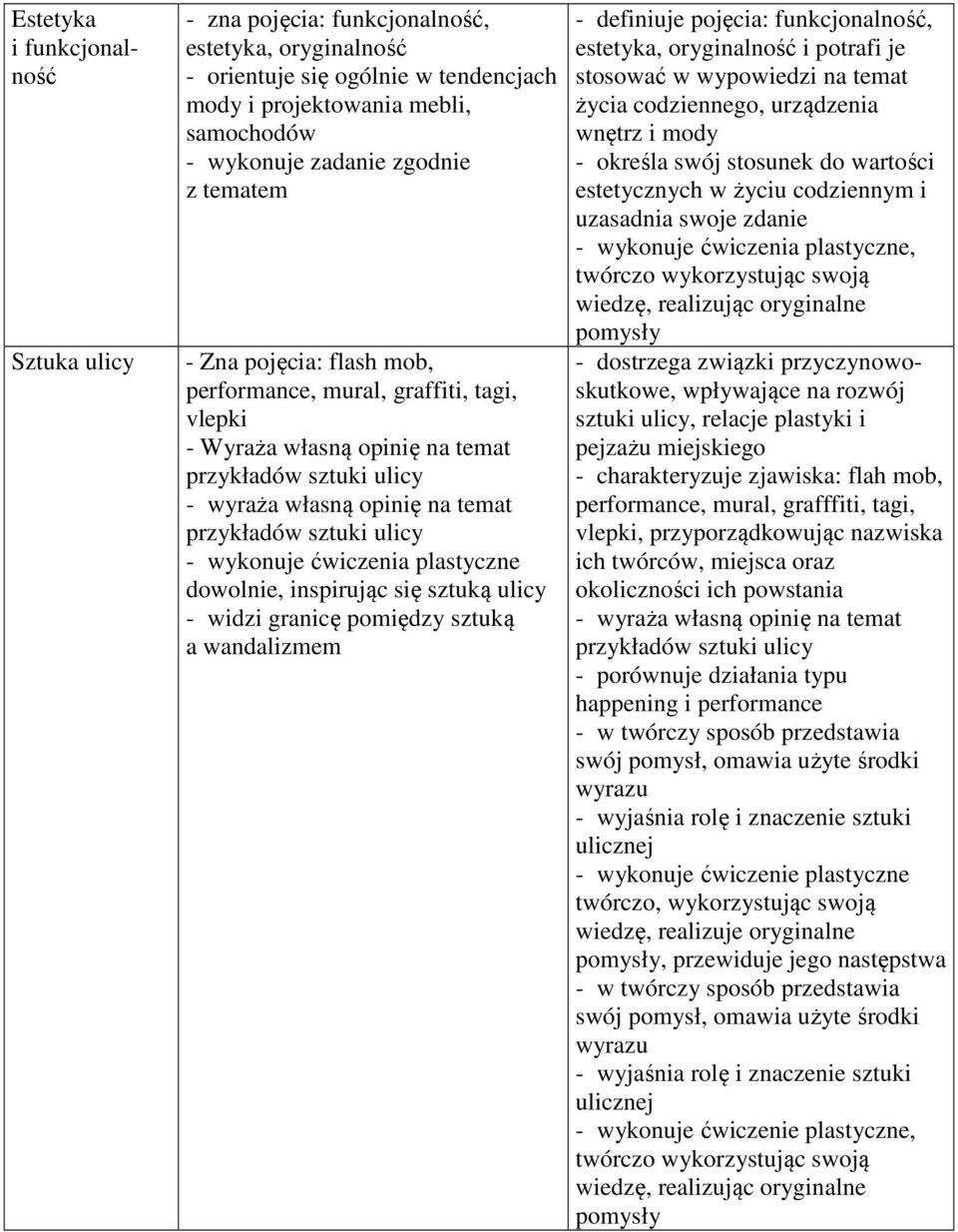 | | | |
|---|---|---|
| Estetyka i funkcjonalność | - zna pojęcia: funkcjonalność, estetyka, oryginalność - orientuje się ogólnie w tendencjach mody i projektowania mebli, samochodów - wykonuje zadanie zgodnie z tematem | - definiuje pojęcia: funkcjonalność, estetyka, oryginalność i potrafi je stosować w wypowiedzi na temat życia codziennego, urządzenia wnętrz i mody - określa swój stosunek do wartości estetycznych w życiu codziennym i uzasadnia swoje zdanie - wykonuje ćwiczenia plastyczne, twórczo wykorzystując swoją wiedzę, realizując oryginalne pomysły |
| Sztuka ulicy | - Zna pojęcia: flash mob, performance, mural, graffiti, tagi, vlepki - Wyraża własną opinię na temat przykładów sztuki ulicy - wyraża własną opinię na temat przykładów sztuki ulicy - wykonuje ćwiczenia plastyczne dowolnie, inspirując się sztuką ulicy - widzi granicę pomiędzy sztuką a wandalizmem | - dostrzega związki przyczynowo-skutkowe, wpływające na rozwój sztuki ulicy, relacje plastyki i pejzażu miejskiego - charakteryzuje zjawiska: flah mob, performance, mural, grafffiti, tagi, vlepki, przyporządkowując nazwiska ich twórców, miejsca oraz okoliczności ich powstania - wyraża własną opinię na temat przykładów sztuki ulicy - porównuje działania typu happening i performance - w twórczy sposób przedstawia swój pomysł, omawia użyte środki wyrazu - wyjaśnia rolę i znaczenie sztuki ulicznej - wykonuje ćwiczenie plastyczne twórczo, wykorzystując swoją wiedzę, realizuje oryginalne pomysły, przewiduje jego następstwa - w twórczy sposób przedstawia swój pomysł, omawia użyte środki wyrazu - wyjaśnia rolę i znaczenie sztuki ulicznej - wykonuje ćwiczenie plastyczne, twórczo wykorzystując swoją wiedzę, realizując oryginalne pomysły |